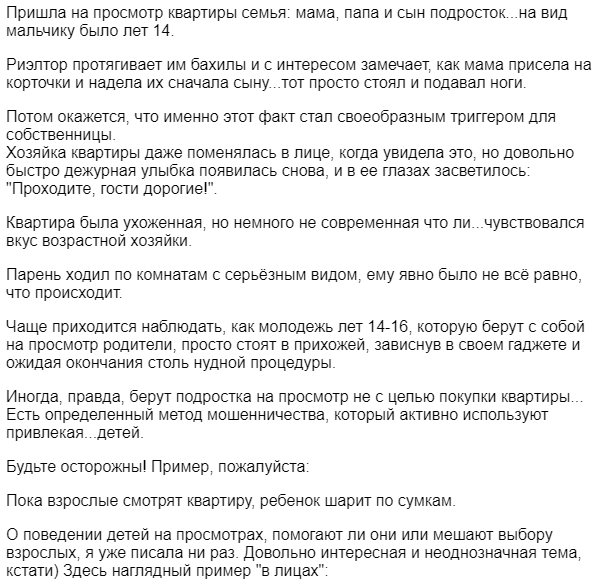 Пришла на просмотр квартиры семья: мама, папа и сын подросток...на вид мальчику было лет 14.

Риэлтор протягивает им бахилы и с интересом замечает, как мама присела на корточки и надела их сначала сыну...тот просто стоял и подавал ноги.

Потом окажется, что именно этот факт стал своеобразным триггером для собственницы.
Хозяйка квартиры даже поменялась в лице, когда увидела это, но довольно быстро дежурная улыбка появилась снова, и в ее глазах засветилось: "Проходите, гости дорогие!".

Квартира была ухоженная, но немного не современная что ли...чувствовался вкус возрастной хозяйки.

Парень ходил по комнатам с серьёзным видом, ему явно было не всё равно, что происходит.

Чаще приходится наблюдать, как молодежь лет 14-16, которую берут с собой на просмотр родители, просто стоят в прихожей, зависнув в своем гаджете и ожидая окончания столь нудной процедуры.

Иногда, правда, берут подростка на просмотр не с целью покупки квартиры... Есть определенный метод мошенничества, который активно используют привлекая...детей.

Будьте осторожны! Пример, пожалуйста:

Пока взрослые смотрят квартиру, ребенок шарит по сумкам.

О поведении детей на просмотрах, помогают ли они или мешают выбору взрослых, я уже писала ни раз. Довольно интересная и неоднозначная тема, кстати) Здесь наглядный пример "в лицах":